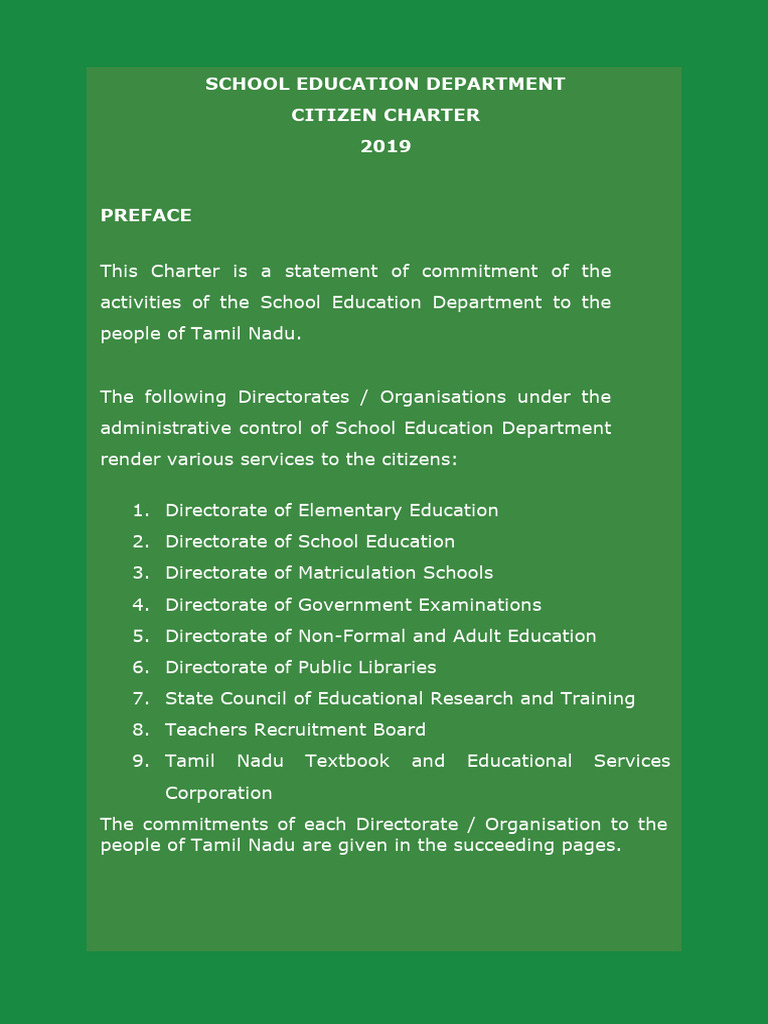 SCHOOL EDUCATION DEPARTMENT
CITIZEN CHARTER
2019

PREFACE

This Charter is a statement of commitment of the activities of the School Education Department to the people of Tamil Nadu.

The following Directorates / Organisations under the administrative control of School Education Department render various services to the citizens:

1. Directorate of Elementary Education
2. Directorate of School Education
3. Directorate of Matriculation Schools
4. Directorate of Government Examinations
5. Directorate of Non-Formal and Adult Education
6. Directorate of Public Libraries
7. State Council of Educational Research and Training
8. Teachers Recruitment Board
9. Tamil Nadu Textbook and Educational Services Corporation

The commitments of each Directorate / Organisation to the people of Tamil Nadu are given in the succeeding pages.